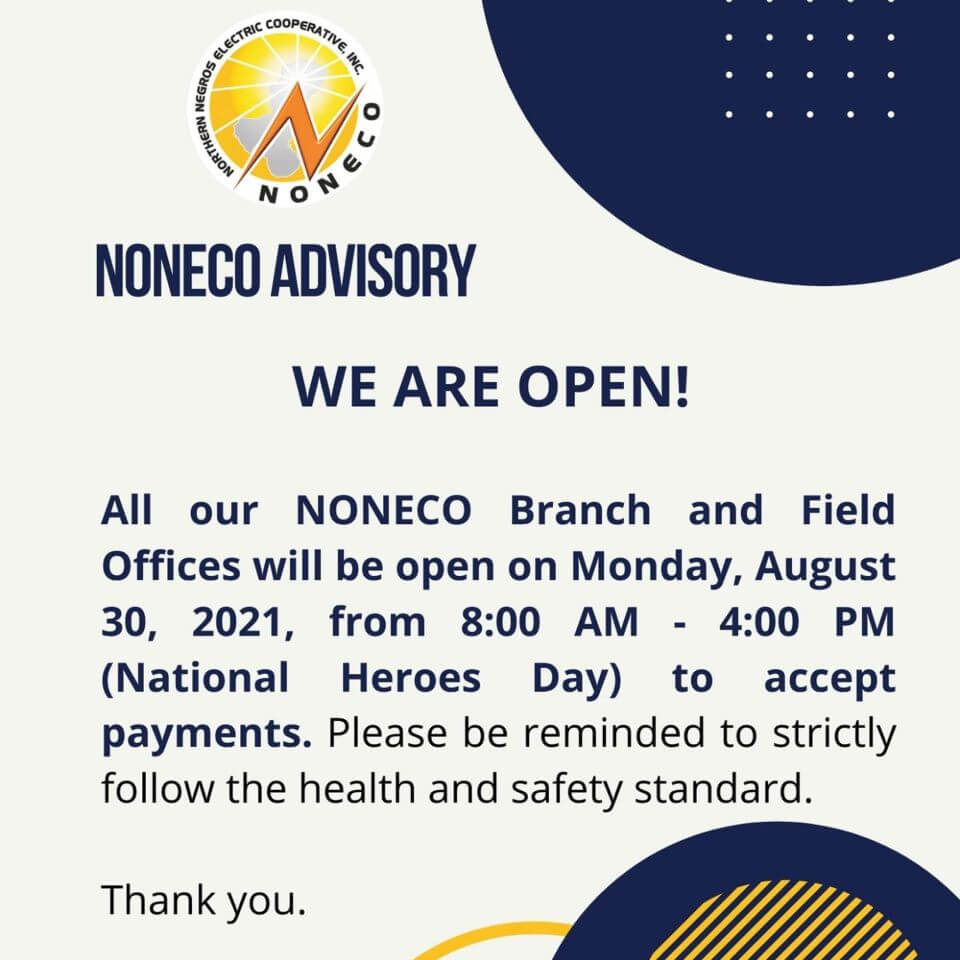 NORTHERN NEGROS ELECTRIC COOPERATIVE, INC.
NONECO

NONECO ADVISORY

WE ARE OPEN!

All our NONECO Branch and Field Offices will be open on Monday, August 30, 2021, from 8:00 AM - 4:00 PM (National Heroes Day) to accept payments. Please be reminded to strictly follow the health and safety standard.

Thank you.